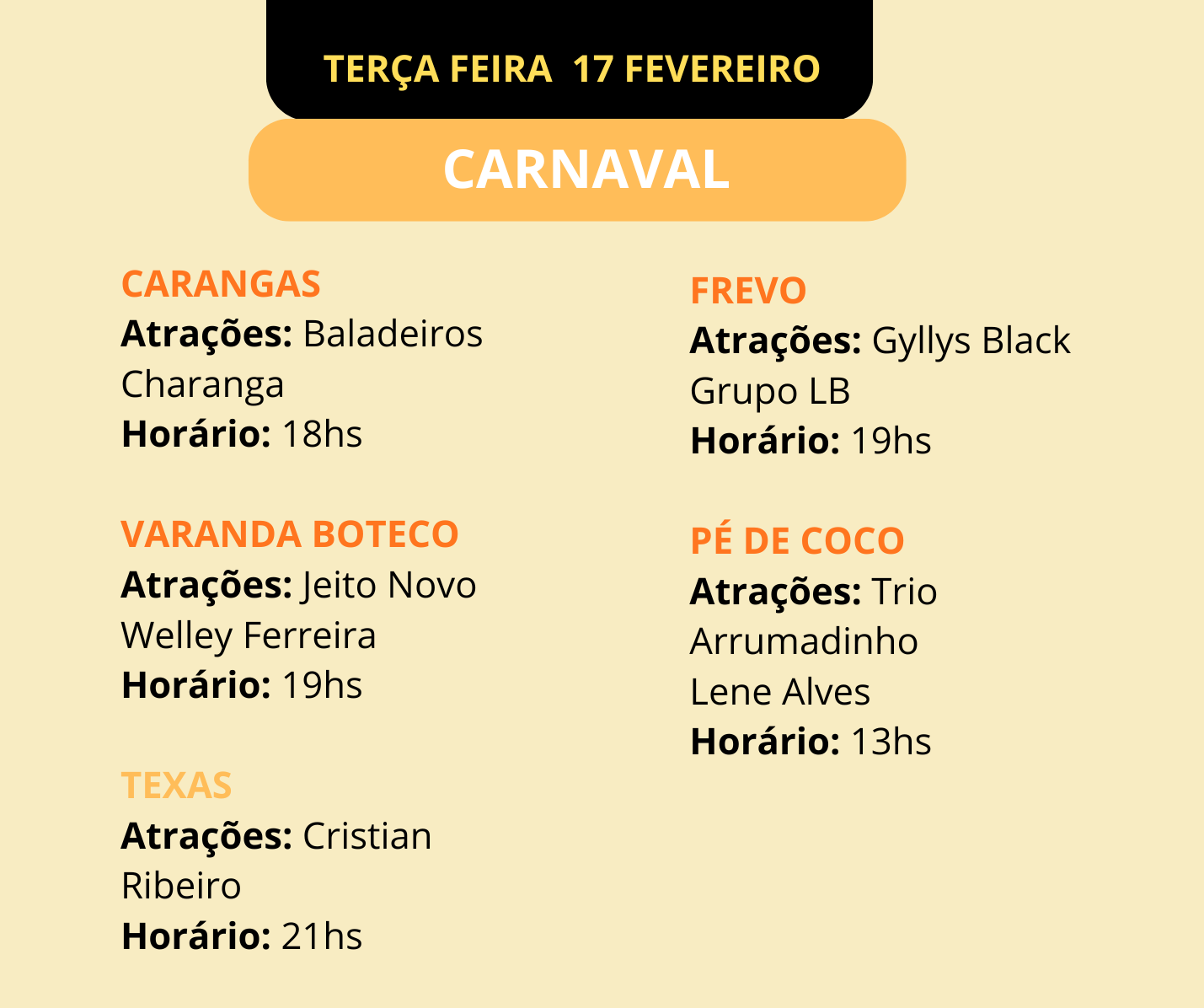 TERÇA FEIRA 17 FEVEREIRO

CARNAVAL

CARANGAS
Atrações: Baladeiros
Charanga
Horário: 18hs

VARANDA BOTECO
Atrações: Jeito Novo
Welley Ferreira
Horário: 19hs

TEXAS
Atrações: Cristian
Ribeiro
Horário: 21hs

FREVO
Atrações: Gyllys Black
Grupo LB
Horário: 19hs

PÉ DE COCO
Atrações: Trio
Arrumadinho
Lene Alves
Horário: 13hs